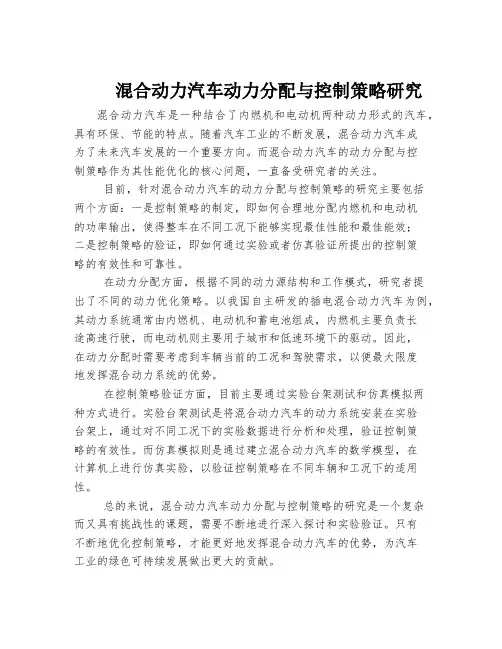 混合动力汽车动力分配与控制策略研究

混合动力汽车是一种结合了内燃机和电动机两种动力形式的汽车，具有环保、节能的特点。随着汽车工业的不断发展，混合动力汽车成为了未来汽车发展的一个重要方向。而混合动力汽车的动力分配与控制策略作为其性能优化的核心问题，一直备受研究者的关注。

目前，针对混合动力汽车的动力分配与控制策略的研究主要包括两个方面：一是控制策略的制定，即如何合理地分配内燃机和电动机的功率输出，使得整车在不同工况下能够实现最佳性能和最佳能效；二是控制策略的验证，即如何通过实验或者仿真验证所提出的控制策略的有效性和可靠性。

在动力分配方面，根据不同的动力源结构和工作模式，研究者提出了不同的动力优化策略。以我国自主研发的插电混合动力汽车为例，其动力系统通常由内燃机、电动机和蓄电池组成，内燃机主要负责长途高速行驶，而电动机则主要用于城市和低速环境下的驱动。因此，在动力分配时需要考虑到车辆当前的工况和驾驶需求，以便最大限度地发挥混合动力系统的优势。

在控制策略验证方面，目前主要通过实验台架测试和仿真模拟两种方式进行。实验台架测试是将混合动力汽车的动力系统安装在实验台架上，通过对不同工况下的实验数据进行分析和处理，验证控制策略的有效性。而仿真模拟则是通过建立混合动力汽车的数学模型，在计算机上进行仿真实验，以验证控制策略在不同车辆和工况下的适用性。

总的来说，混合动力汽车动力分配与控制策略的研究是一个复杂而又具有挑战性的课题，需要不断地进行深入探讨和实验验证。只有不断地优化控制策略，才能更好地发挥混合动力汽车的优势，为汽车工业的绿色可持续发展做出更大的贡献。